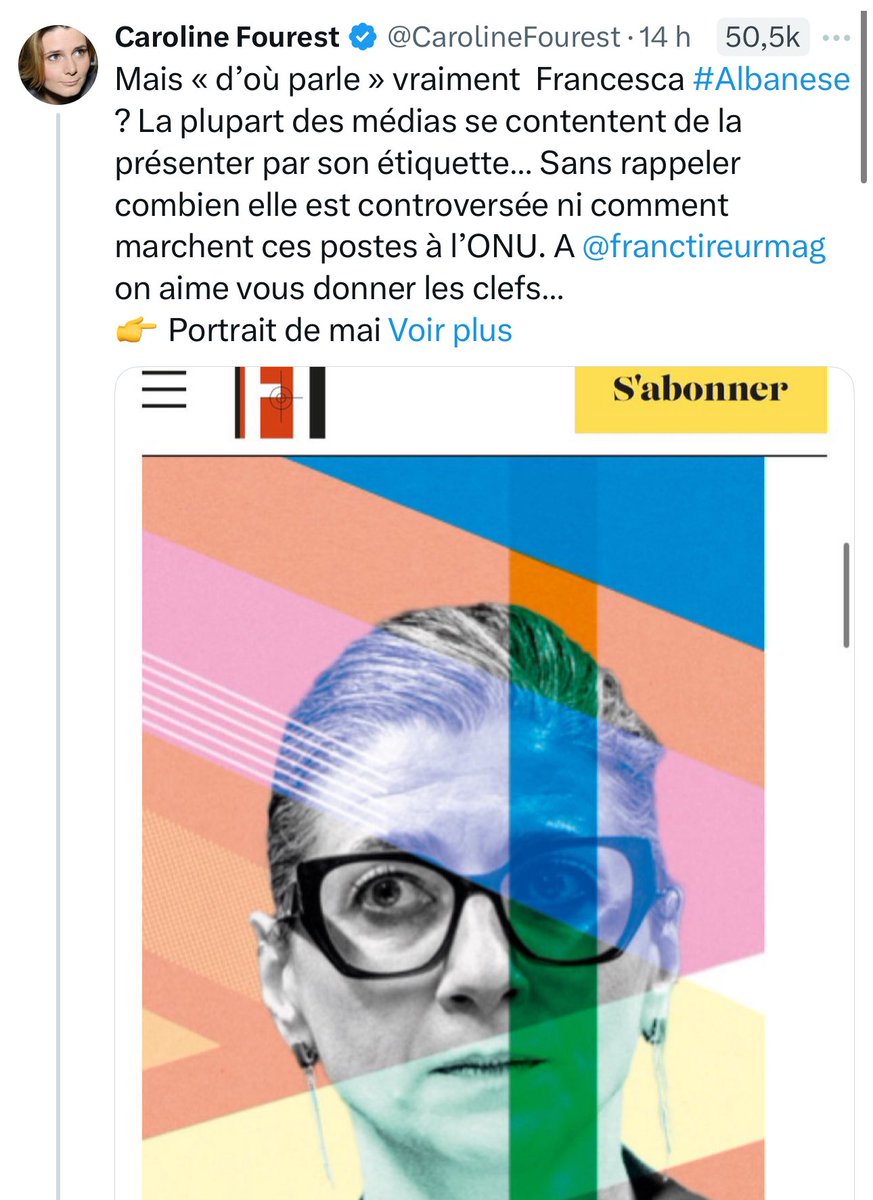 Caroline Fourest @CarolineFourest · 14 h 50,5k ···

Mais « d'où parle » vraiment Francesca #Albanese ? La plupart des médias se contentent de la présenter par son étiquette… Sans rappeler combien elle est controversée ni comment marchent ces postes à l'ONU. A @franctireurmag on aime vous donner les clefs…
👉 Portrait de mai Voir plus

S'abonner